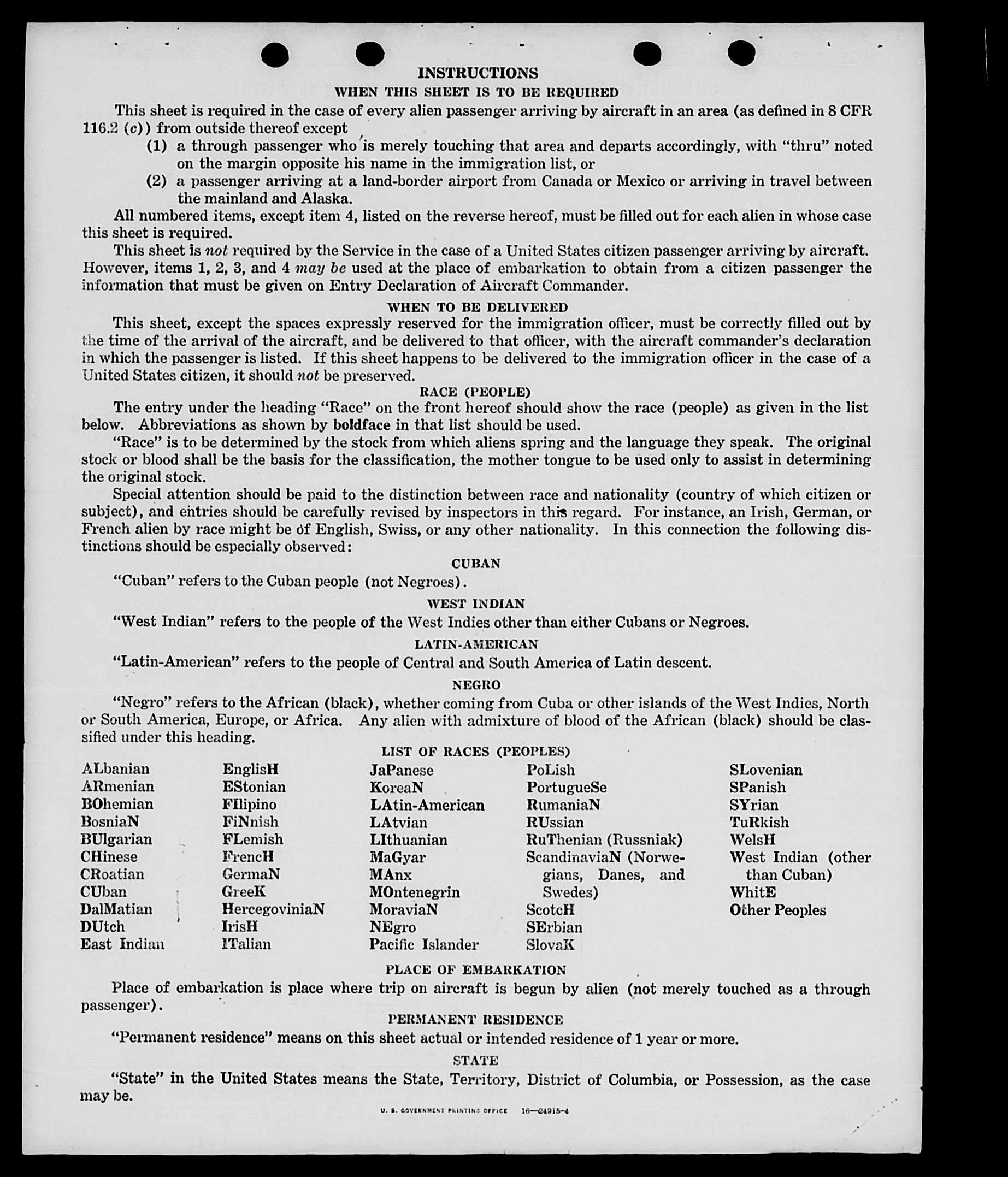 INSTRUCTIONS
WHEN THIS SHEET IS TO BE REQUIRED

This sheet is required in the case of every alien passenger arriving by aircraft in an area (as defined in 8 CFR 116.2 (c)) from outside thereof except
(1) a through passenger who is merely touching that area and departs accordingly, with "thru" noted on the margin opposite his name in the immigration list, or
(2) a passenger arriving at a land-border airport from Canada or Mexico or arriving in travel between the mainland and Alaska.

All numbered items, except item 4, listed on the reverse hereof, must be filled out for each alien in whose case this sheet is required.

This sheet is not required by the Service in the case of a United States citizen passenger arriving by aircraft. However, items 1, 2, 3, and 4 may be used at the place of embarkation to obtain from a citizen passenger the information that must be given on Entry Declaration of Aircraft Commander.

WHEN TO BE DELIVERED

This sheet, except the spaces expressly reserved for the immigration officer, must be correctly filled out by the time of the arrival of the aircraft, and be delivered to that officer, with the aircraft commander's declaration in which the passenger is listed. If this sheet happens to be delivered to the immigration officer in the case of a United States citizen, it should not be preserved.

RACE (PEOPLE)

The entry under the heading "Race" on the front hereof should show the race (people) as given in the list below. Abbreviations as shown by boldface in that list should be used.

"Race" is to be determined by the stock from which aliens spring and the language they speak. The original stock or blood shall be the basis for the classification, the mother tongue to be used only to assist in determining the original stock.

Special attention should be paid to the distinction between race and nationality (country of which citizen or subject), and entries should be carefully revised by inspectors in this regard. For instance, an Irish, German, or French alien by race might be of English, Swiss, or any other nationality. In this connection the following distinctions should be especially observed:

CUBAN

"Cuban" refers to the Cuban people (not Negroes).

WEST INDIAN

"West Indian" refers to the people of the West Indies other than either Cubans or Negroes.

LATIN-AMERICAN

"Latin-American" refers to the people of Central and South America of Latin descent.

NEGRO

"Negro" refers to the African (black), whether coming from Cuba or other islands of the West Indies, North or South America, Europe, or Africa. Any alien with admixture of blood of the African (black) should be classified under this heading.

LIST OF RACES (PEOPLES)

ALbanian
ARmenian
BOhemian
BosniaN
BUlgarian
CHinese
CRoatian
CUban
DalMatian
DUtch
East Indian

EnglisH
EStonian
FIlipino
FiNnish
FLemish
FrencH
GermaN
GreeK
HercegoviniaN
IrisH
ITalian

JaPanese
KoreaN
LAtin-American
LAtvian
LIthuanian
MaGyar
MAnx
MOntenegrin
MoraviaN
NEgro
Pacific Islander

PoLish
PortugueSe
RumaniaN
RUssian
RuThenian (Russniak)
ScandinaviaN (Norwegians, Danes, and Swedes)
ScotcH
SErbian
SlovaK

SLovenian
SPanish
SYrian
TuRkish
WelsH
West Indian (other than Cuban)
WhitE
Other Peoples

PLACE OF EMBARKATION

Place of embarkation is place where trip on aircraft is begun by alien (not merely touched as a through passenger).

PERMANENT RESIDENCE

"Permanent residence" means on this sheet actual or intended residence of 1 year or more.

STATE

"State" in the United States means the State, Territory, District of Columbia, or Possession, as the case may be.

U. S. GOVERNMENT PRINTING OFFICE 16—24915-4